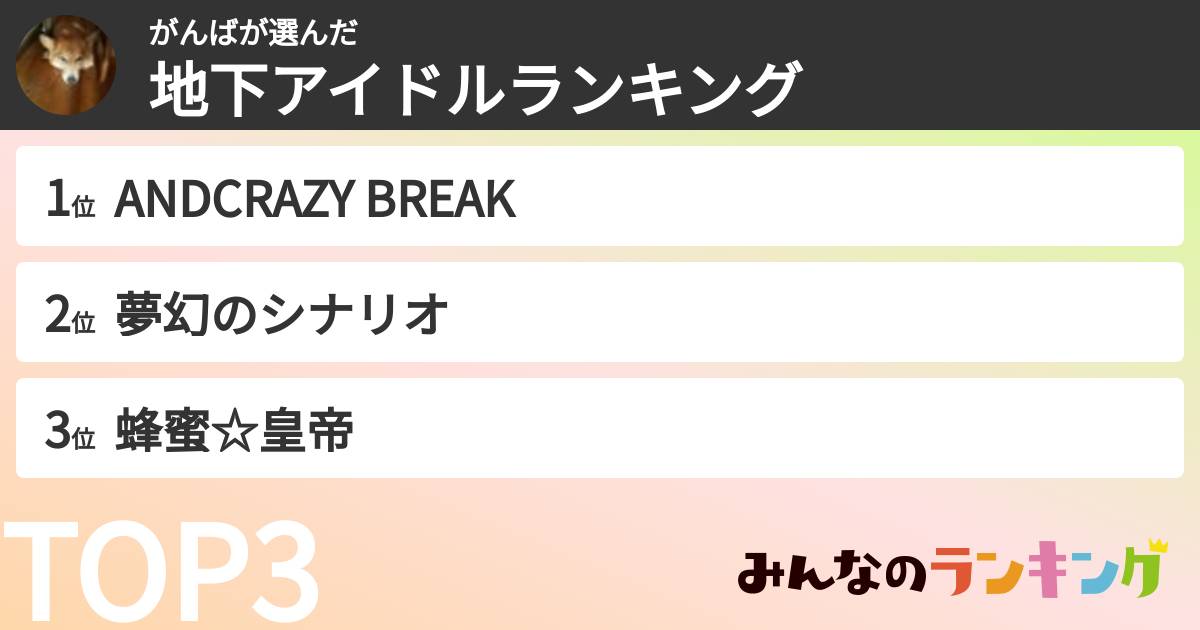 がんばが選んだ
地下アイドルランキング

1位 ANDCRAZY BREAK

2位 夢幻のシナリオ

3位 蜂蜜☆皇帝

TOP3

みんなのランキング